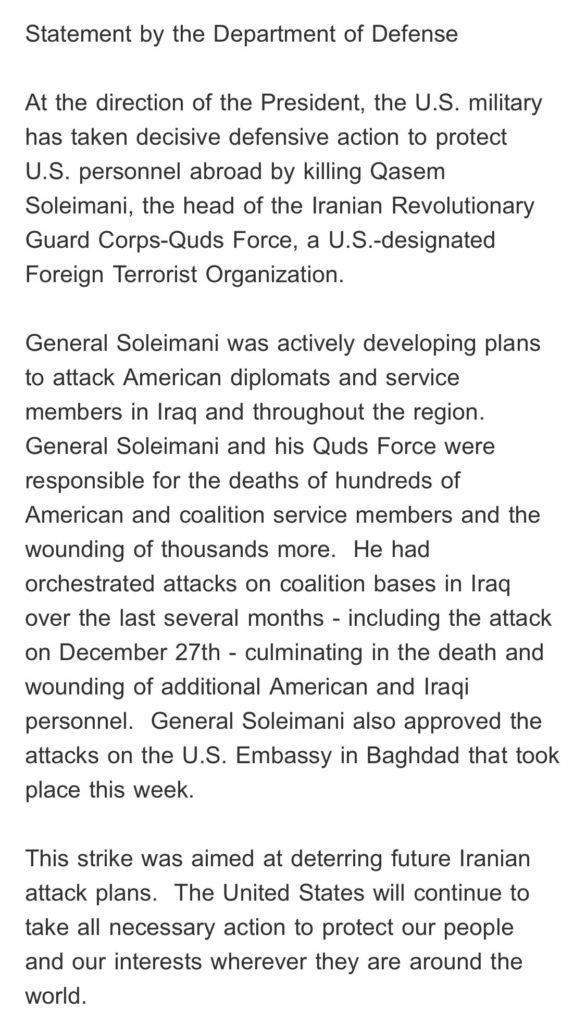 Statement by the Department of Defense

At the direction of the President, the U.S. military has taken decisive defensive action to protect U.S. personnel abroad by killing Qasem Soleimani, the head of the Iranian Revolutionary Guard Corps-Quds Force, a U.S.-designated Foreign Terrorist Organization.

General Soleimani was actively developing plans to attack American diplomats and service members in Iraq and throughout the region. General Soleimani and his Quds Force were responsible for the deaths of hundreds of American and coalition service members and the wounding of thousands more. He had orchestrated attacks on coalition bases in Iraq over the last several months - including the attack on December 27th - culminating in the death and wounding of additional American and Iraqi personnel. General Soleimani also approved the attacks on the U.S. Embassy in Baghdad that took place this week.

This strike was aimed at deterring future Iranian attack plans. The United States will continue to take all necessary action to protect our people and our interests wherever they are around the world.